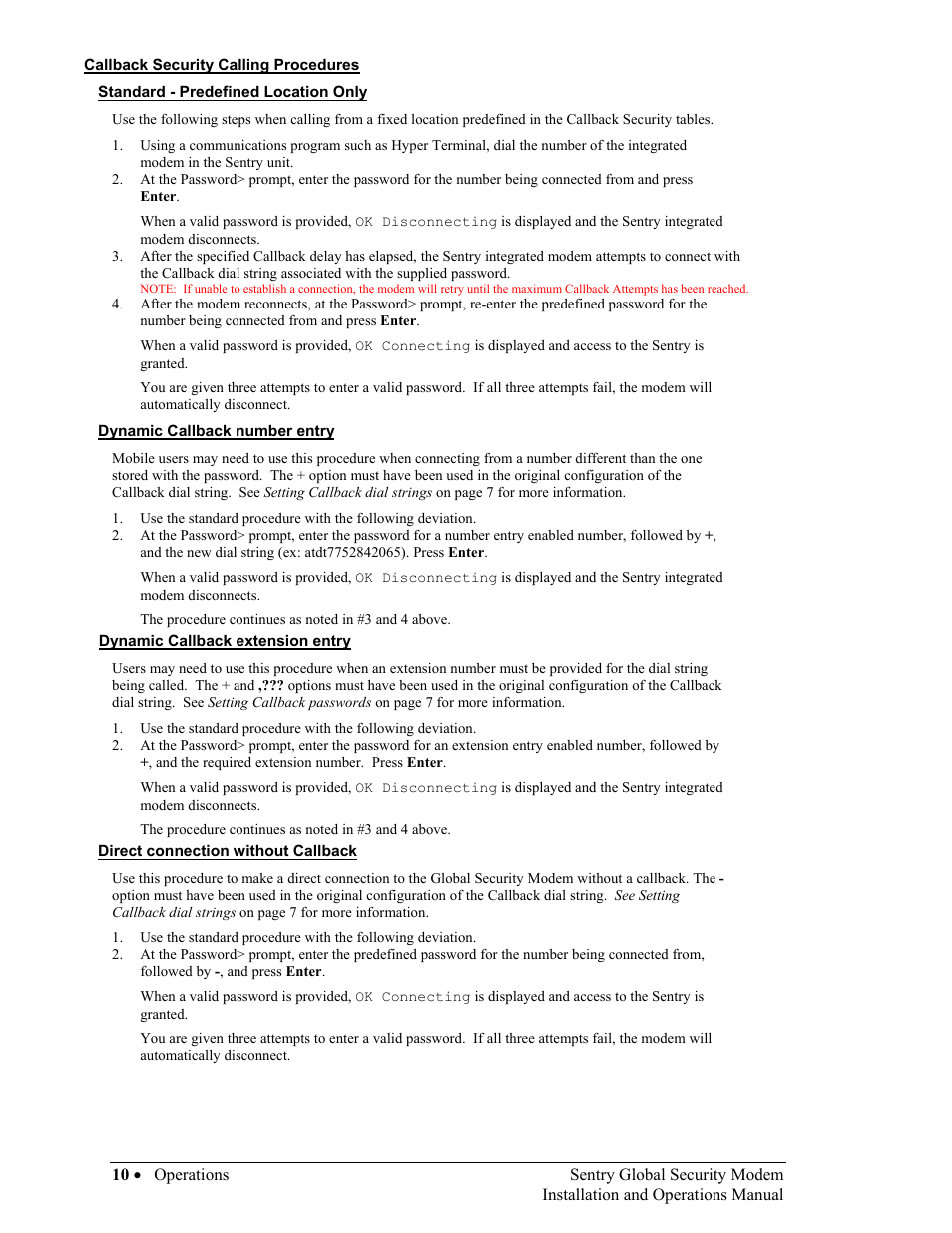 Callback Security Calling Procedures

Standard - Predefined Location Only

Use the following steps when calling from a fixed location predefined in the Callback Security tables.

1. Using a communications program such as Hyper Terminal, dial the number of the integrated modem in the Sentry unit.
2. At the Password> prompt, enter the password for the number being connected from and press Enter.

When a valid password is provided, OK Disconnecting is displayed and the Sentry integrated modem disconnects.

3. After the specified Callback delay has elapsed, the Sentry integrated modem attempts to connect with the Callback dial string associated with the supplied password.
NOTE: If unable to establish a connection, the modem will retry until the maximum Callback Attempts has been reached.
4. After the modem reconnects, at the Password> prompt, re-enter the predefined password for the number being connected from and press Enter.

When a valid password is provided, OK Connecting is displayed and access to the Sentry is granted.

You are given three attempts to enter a valid password. If all three attempts fail, the modem will automatically disconnect.

Dynamic Callback number entry

Mobile users may need to use this procedure when connecting from a number different than the one stored with the password. The + option must have been used in the original configuration of the Callback dial string. See Setting Callback dial strings on page 7 for more information.

1. Use the standard procedure with the following deviation.
2. At the Password> prompt, enter the password for a number entry enabled number, followed by +, and the new dial string (ex: atdt7752842065). Press Enter.

When a valid password is provided, OK Disconnecting is displayed and the Sentry integrated modem disconnects.

The procedure continues as noted in #3 and 4 above.

Dynamic Callback extension entry

Users may need to use this procedure when an extension number must be provided for the dial string being called. The + and ,??? options must have been used in the original configuration of the Callback dial string. See Setting Callback passwords on page 7 for more information.

1. Use the standard procedure with the following deviation.
2. At the Password> prompt, enter the password for an extension entry enabled number, followed by +, and the required extension number. Press Enter.

When a valid password is provided, OK Disconnecting is displayed and the Sentry integrated modem disconnects.

The procedure continues as noted in #3 and 4 above.

Direct connection without Callback

Use this procedure to make a direct connection to the Global Security Modem without a callback. The - option must have been used in the original configuration of the Callback dial string. See Setting Callback dial strings on page 7 for more information.

1. Use the standard procedure with the following deviation.
2. At the Password> prompt, enter the predefined password for the number being connected from, followed by -, and press Enter.

When a valid password is provided, OK Connecting is displayed and access to the Sentry is granted.

You are given three attempts to enter a valid password. If all three attempts fail, the modem will automatically disconnect.

10 • Operations

Sentry Global Security Modem
Installation and Operations Manual